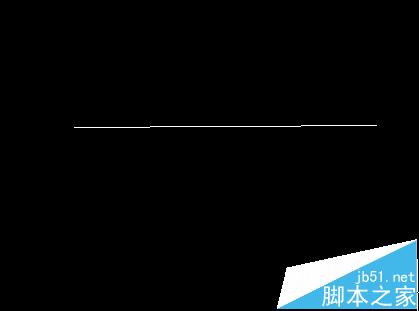 jb51.net
脚本之家